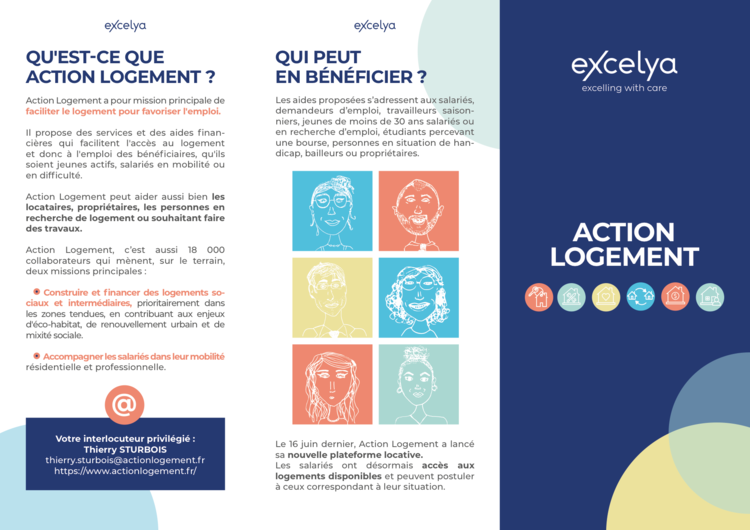 excelya

QU'EST-CE QUE ACTION LOGEMENT ?

Action Logement a pour mission principale de faciliter le logement pour favoriser l'emploi.

Il propose des services et des aides financières qui facilitent l'accès au logement et donc à l'emploi des bénéficiaires, qu'ils soient jeunes actifs, salariés en mobilité ou en difficulté.

Action Logement peut aider aussi bien les locataires, propriétaires, les personnes en recherche de logement ou souhaitant faire des travaux.

Action Logement, c'est aussi 18 000 collaborateurs qui mènent, sur le terrain, deux missions principales :

Construire et financer des logements sociaux et intermédiaires, prioritairement dans les zones tendues, en contribuant aux enjeux d'éco-habitat, de renouvellement urbain et de mixité sociale.

Accompagner les salariés dans leur mobilité résidentielle et professionnelle.

@

Votre interlocuteur privilégié :
Thierry STURBOIS
thierry.sturbois@actionlogement.fr
https://www.actionlogement.fr/

excelya

QUI PEUT EN BÉNÉFICIER ?

Les aides proposées s'adressent aux salariés, demandeurs d'emploi, travailleurs saisonniers, jeunes de moins de 30 ans salariés ou en recherche d'emploi, étudiants percevant une bourse, personnes en situation de handicap, bailleurs ou propriétaires.

Le 16 juin dernier, Action Logement a lancé sa nouvelle plateforme locative.
Les salariés ont désormais accès aux logements disponibles et peuvent postuler à ceux correspondant à leur situation.

excelya
excelling with care

ACTION LOGEMENT